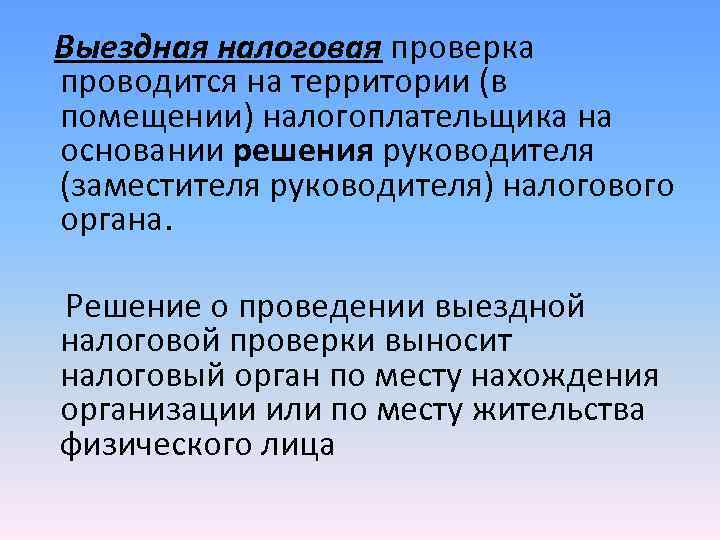 Выездная налоговая проверка проводится на территории (в помещении) налогоплательщика на основании решения руководителя (заместителя руководителя) налогового органа.

Решение о проведении выездной налоговой проверки выносит налоговый орган по месту нахождения организации или по месту жительства физического лица